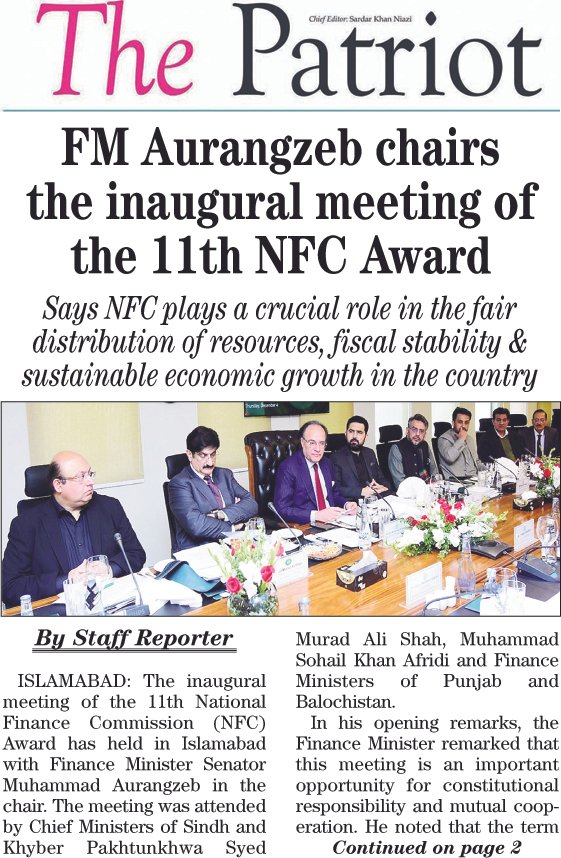 The Patriot

Chief Editor: Sardar Khan Niazi

FM Aurangzeb chairs the inaugural meeting of the 11th NFC Award

Says NFC plays a crucial role in the fair distribution of resources, fiscal stability & sustainable economic growth in the country

By Staff Reporter

ISLAMABAD: The inaugural meeting of the 11th National Finance Commission (NFC) Award has held in Islamabad with Finance Minister Senator Muhammad Aurangzeb in the chair. The meeting was attended by Chief Ministers of Sindh and Khyber Pakhtunkhwa Syed Murad Ali Shah, Muhammad Sohail Khan Afridi and Finance Ministers of Punjab and Balochistan.

In his opening remarks, the Finance Minister remarked that this meeting is an important opportunity for constitutional responsibility and mutual cooperation. He noted that the term

Continued on page 2